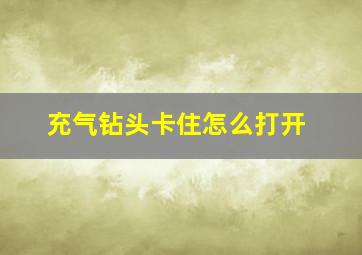 充气钻头卡住怎么打开